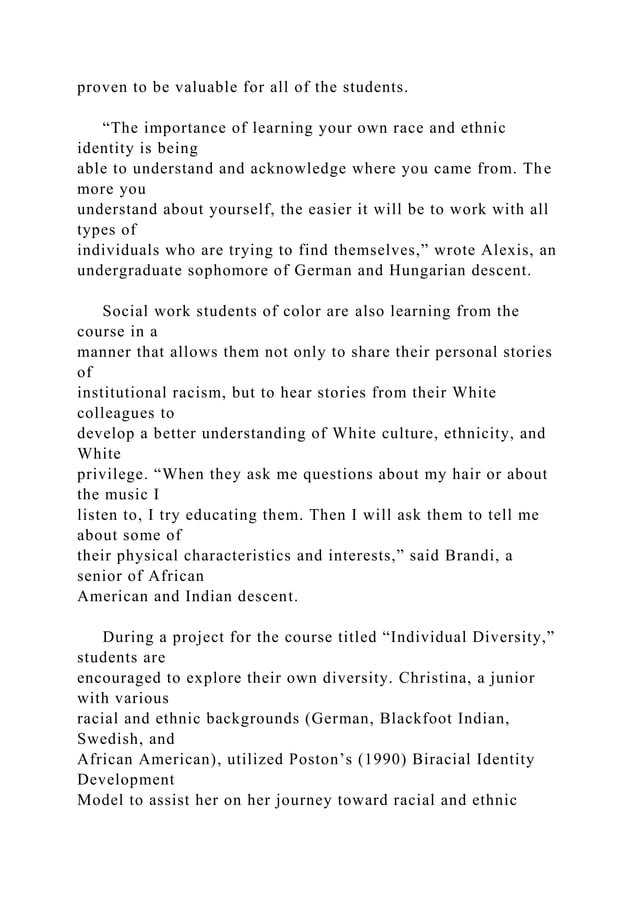 proven to be valuable for all of the students.

“The importance of learning your own race and ethnic identity is being able to understand and acknowledge where you came from. The more you understand about yourself, the easier it will be to work with all types of individuals who are trying to find themselves,” wrote Alexis, an undergraduate sophomore of German and Hungarian descent.

Social work students of color are also learning from the course in a manner that allows them not only to share their personal stories of institutional racism, but to hear stories from their White colleagues to develop a better understanding of White culture, ethnicity, and White privilege. “When they ask me questions about my hair or about the music I listen to, I try educating them. Then I will ask them to tell me about some of their physical characteristics and interests,” said Brandi, a senior of African American and Indian descent.

During a project for the course titled “Individual Diversity,” students are encouraged to explore their own diversity. Christina, a junior with various racial and ethnic backgrounds (German, Blackfoot Indian, Swedish, and African American), utilized Poston’s (1990) Biracial Identity Development Model to assist her on her journey toward racial and ethnic